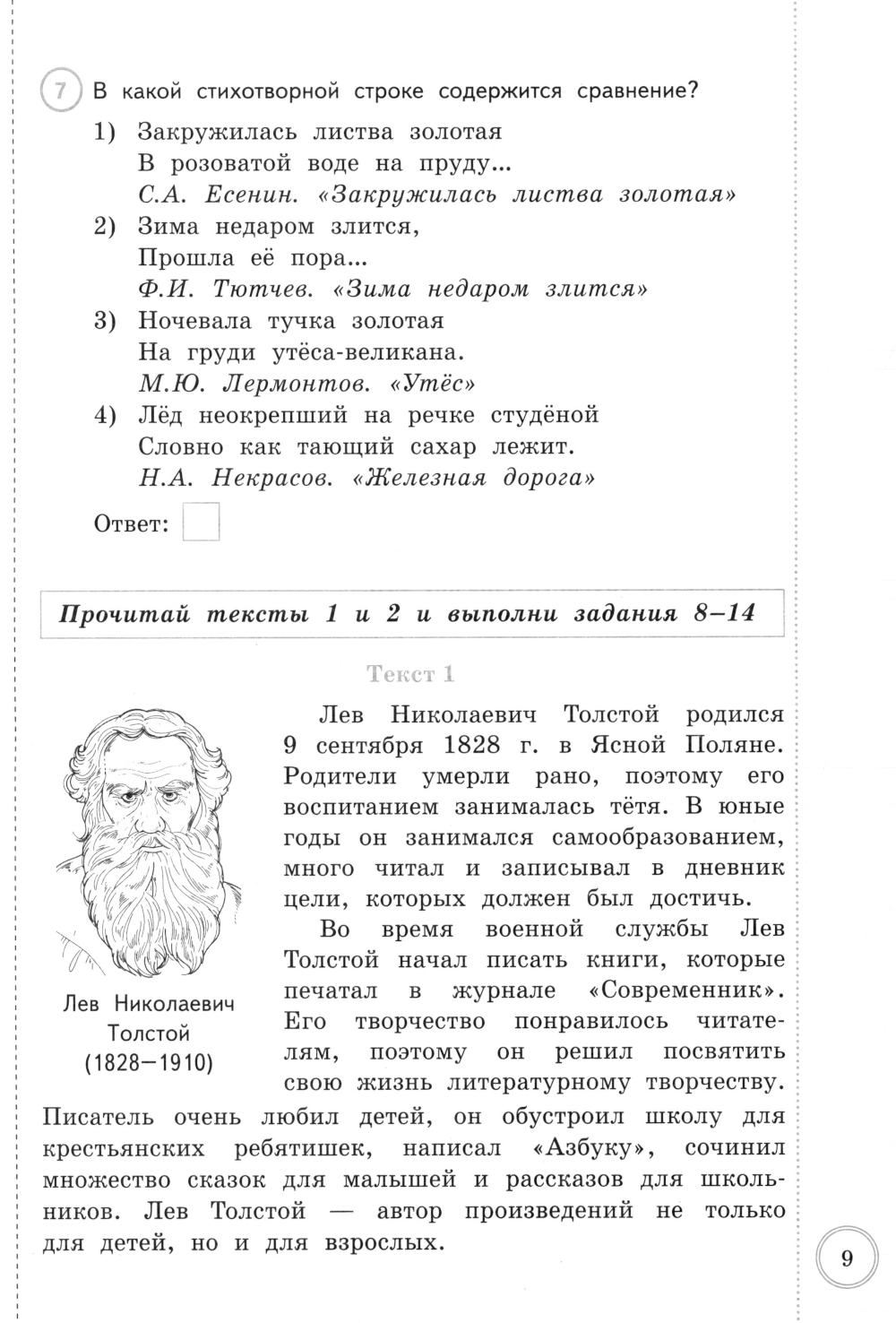 7 В какой стихотворной строке содержится сравнение?

1) Закружилась листва золотая
В розоватой воде на пруду...
С.А. Есенин. «Закружилась листва золотая»

2) Зима недаром злится,
Прошла её пора...
Ф.И. Тютчев. «Зима недаром злится»

3) Ночевала тучка золотая
На груди утёса-великана.
М.Ю. Лермонтов. «Утёс»

4) Лёд неокрепший на речке студёной
Словно как тающий сахар лежит.
Н.А. Некрасов. «Железная дорога»

Ответ:

Прочитай тексты 1 и 2 и выполни задания 8–14

Текст 1

Лев Николаевич Толстой (1828–1910)

Лев Николаевич Толстой родился 9 сентября 1828 г. в Ясной Поляне. Родители умерли рано, поэтому его воспитанием занималась тётя. В юные годы он занимался самообразованием, много читал и записывал в дневник цели, которых должен был достичь.

Во время военной службы Лев Толстой начал писать книги, которые печатал в журнале «Современник». Его творчество понравилось читателям, поэтому он решил посвятить свою жизнь литературному творчеству. Писатель очень любил детей, он обустроил школу для крестьянских ребятишек, написал «Азбуку», сочинил множество сказок для малышей и рассказов для школьников. Лев Толстой — автор произведений не только для детей, но и для взрослых.

9